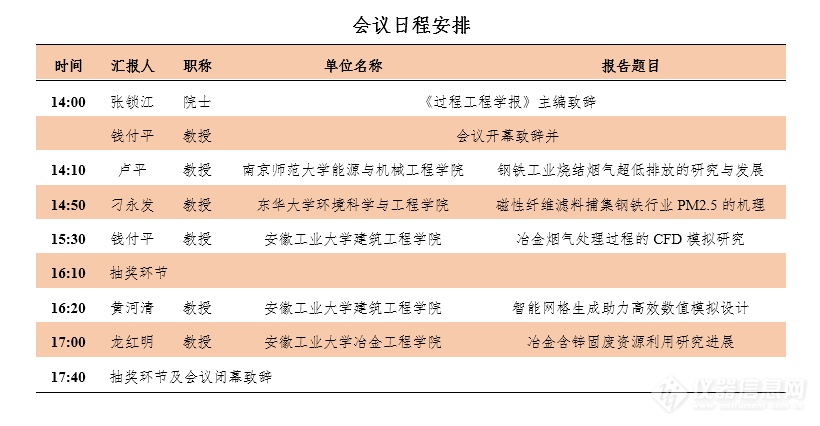 会议日程安排

| 时间 | 汇报人 | 职称 | 单位名称 | 报告题目 |
|---|---|---|---|---|
| 14:00 | 张锁江 | 院士 | 《过程工程学报》主编致辞 | |
| | 钱付平 | 教授 | 会议开幕致辞并 | |
| 14:10 | 卢平 | 教授 | 南京师范大学能源与机械工程学院 | 钢铁工业烧结烟气超低排放的研究与发展 |
| 14:50 | 刁永发 | 教授 | 东华大学环境科学与工程学院 | 磁性纤维滤料捕集钢铁行业 PM2.5 的机理 |
| 15:30 | 钱付平 | 教授 | 安徽工业大学建筑工程学院 | 冶金烟气处理过程的 CFD 模拟研究 |
| 16:10 | 抽奖环节 | | | |
| 16:20 | 黄河清 | 教授 | 安徽工业大学建筑工程学院 | 智能网格生成助力高效数值模拟设计 |
| 17:00 | 龙红明 | 教授 | 安徽工业大学冶金工程学院 | 冶金含锌固废资源利用研究进展 |
| 17:40 | 抽奖环节及会议闭幕致辞 | | | |

仪器信息网